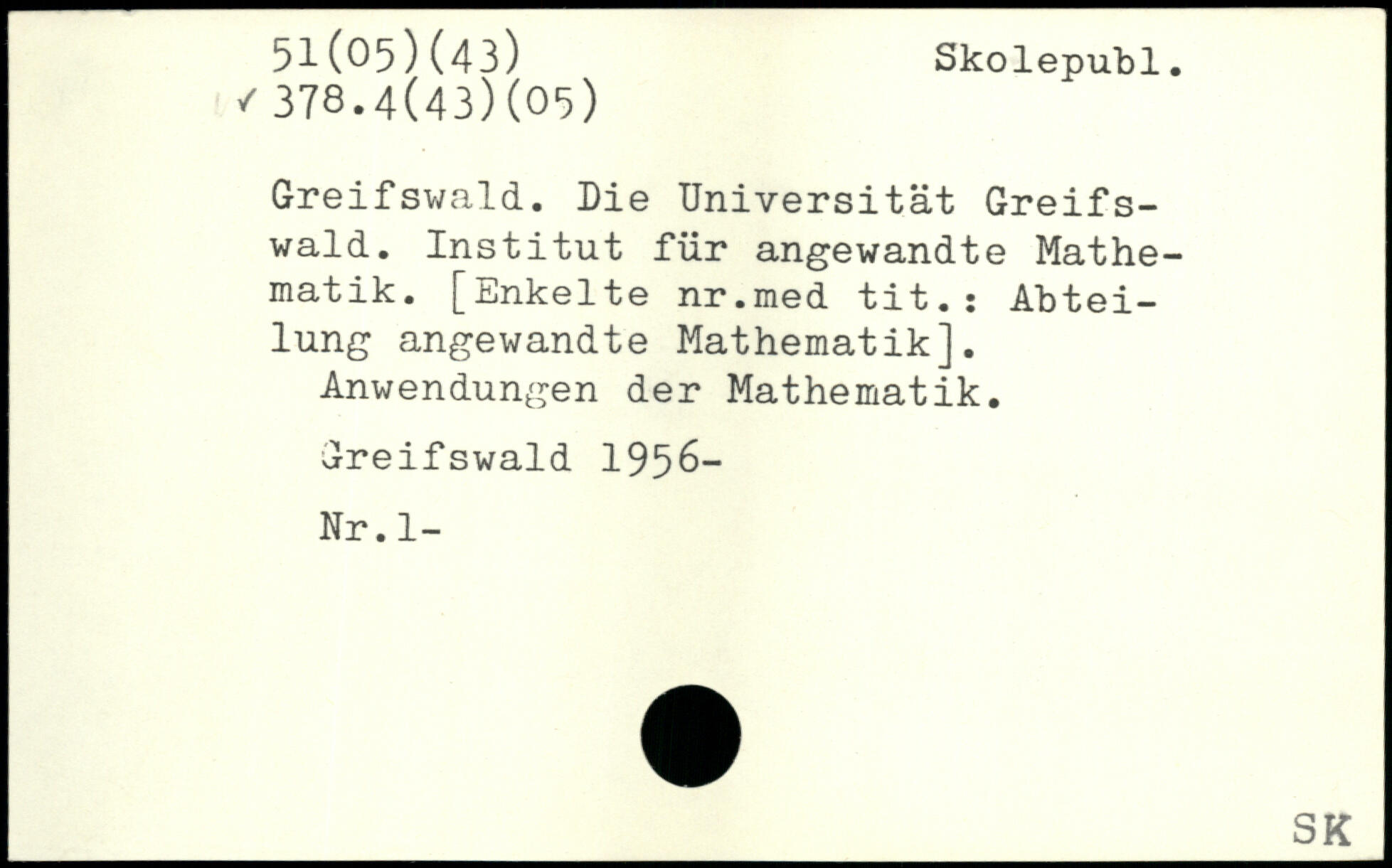 51(05)(43)
✓ 378.4(43)(05)

Skolepubl.

Greifswald. Die Universität Greifswald. Institut für angewandte Mathematik. [Enkelte nr.med tit.: Abteilung angewandte Mathematik].

Anwendungen der Mathematik.

Greifswald 1956-

Nr.1-

SK